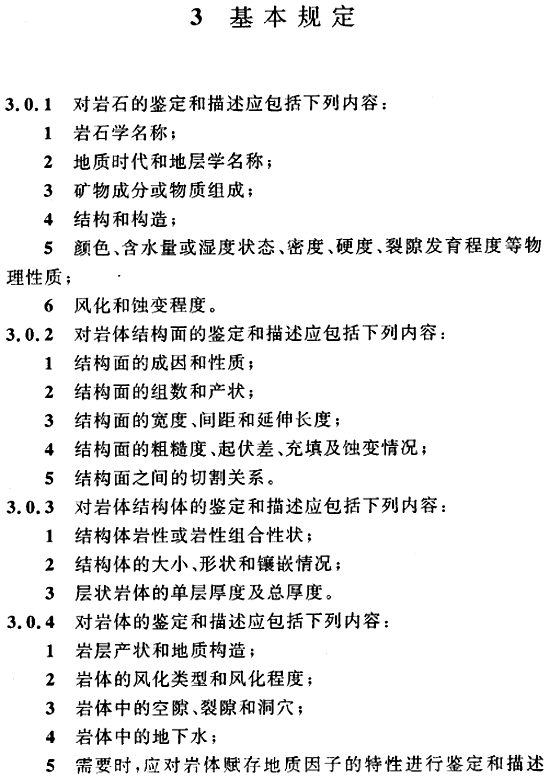 3 基本规定

3.0.1 对岩石的鉴定和描述应包括下列内容：

1 岩石学名称；

2 地质时代和地层学名称；

3 矿物成分或物质组成；

4 结构和构造；

5 颜色、含水量或湿度状态、密度、硬度、裂隙发育程度等物理性质；

6 风化和蚀变程度。

3.0.2 对岩体结构面的鉴定和描述应包括下列内容：

1 结构面的成因和性质；

2 结构面的组数和产状；

3 结构面的宽度、间距和延伸长度；

4 结构面的粗糙度、起伏差、充填及蚀变情况；

5 结构面之间的切割关系。

3.0.3 对岩体结构体的鉴定和描述应包括下列内容：

1 结构体岩性或岩性组合性状；

2 结构体的大小、形状和镶嵌情况；

3 层状岩体的单层厚度及总厚度。

3.0.4 对岩体的鉴定和描述应包括下列内容：

1 岩层产状和地质构造；

2 岩体的风化类型和风化程度；

3 岩体中的空隙、裂隙和洞穴；

4 岩体中的地下水；

5 需要时，应对岩体赋存地质因子的特性进行鉴定和描述